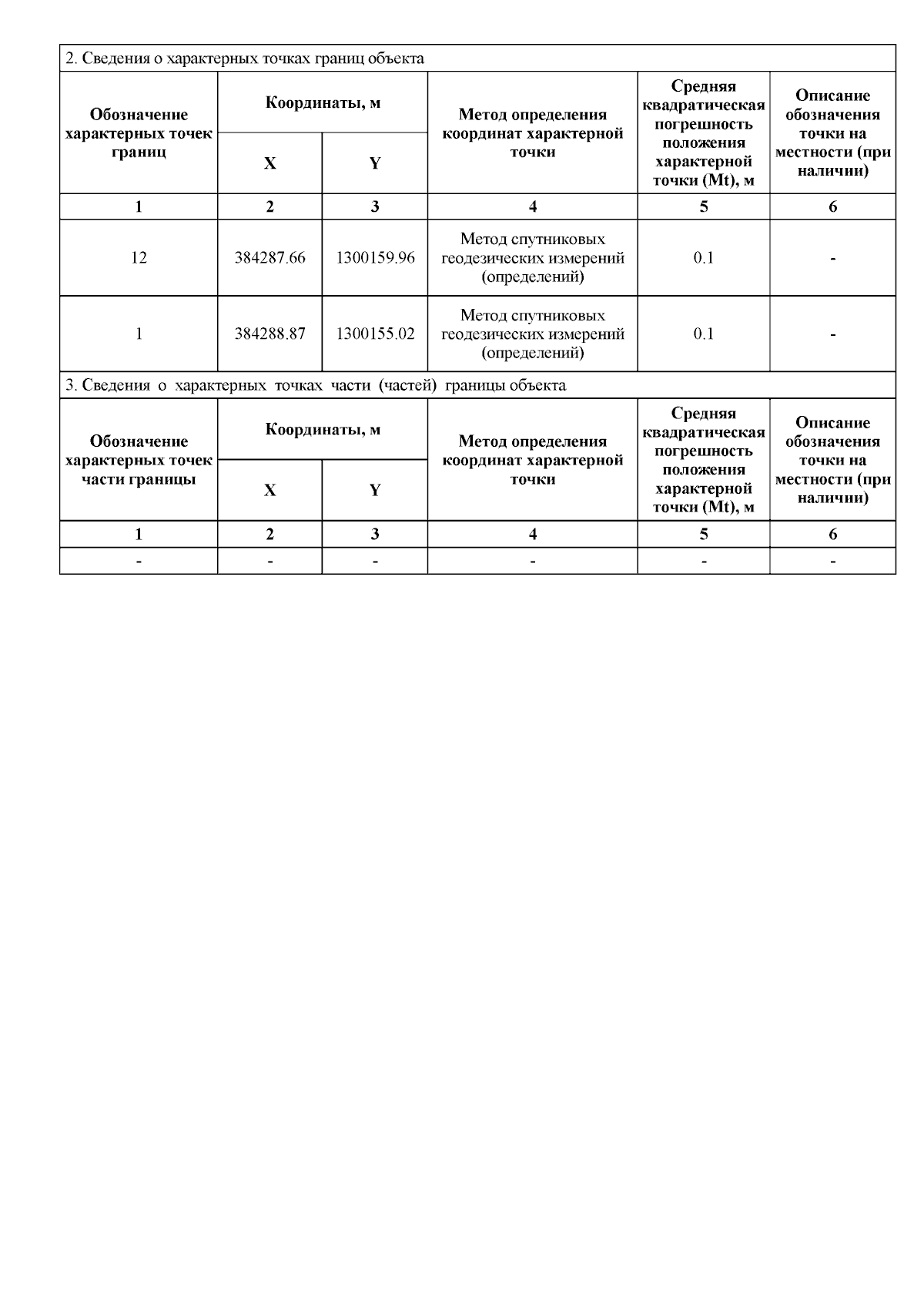 2. Сведения о характерных точках границ объекта

| Обозначение характерных точек границ | Координаты, м X | Координаты, м Y | Метод определения координат характерной точки | Средняя квадратическая погрешность положения характерной точки (Mt), м | Описание обозначения точки на местности (при наличии) |
|---|---|---|---|---|---|
| 1 | 2 | 3 | 4 | 5 | 6 |
| 12 | 384287.66 | 1300159.96 | Метод спутниковых геодезических измерений (определений) | 0.1 | - |
| 1 | 384288.87 | 1300155.02 | Метод спутниковых геодезических измерений (определений) | 0.1 | - |

3. Сведения о характерных точках части (частей) границы объекта

| Обозначение характерных точек части границы | Координаты, м X | Координаты, м Y | Метод определения координат характерной точки | Средняя квадратическая погрешность положения характерной точки (Mt), м | Описание обозначения точки на местности (при наличии) |
|---|---|---|---|---|---|
| 1 | 2 | 3 | 4 | 5 | 6 |
| - | - | - | - | - | - |